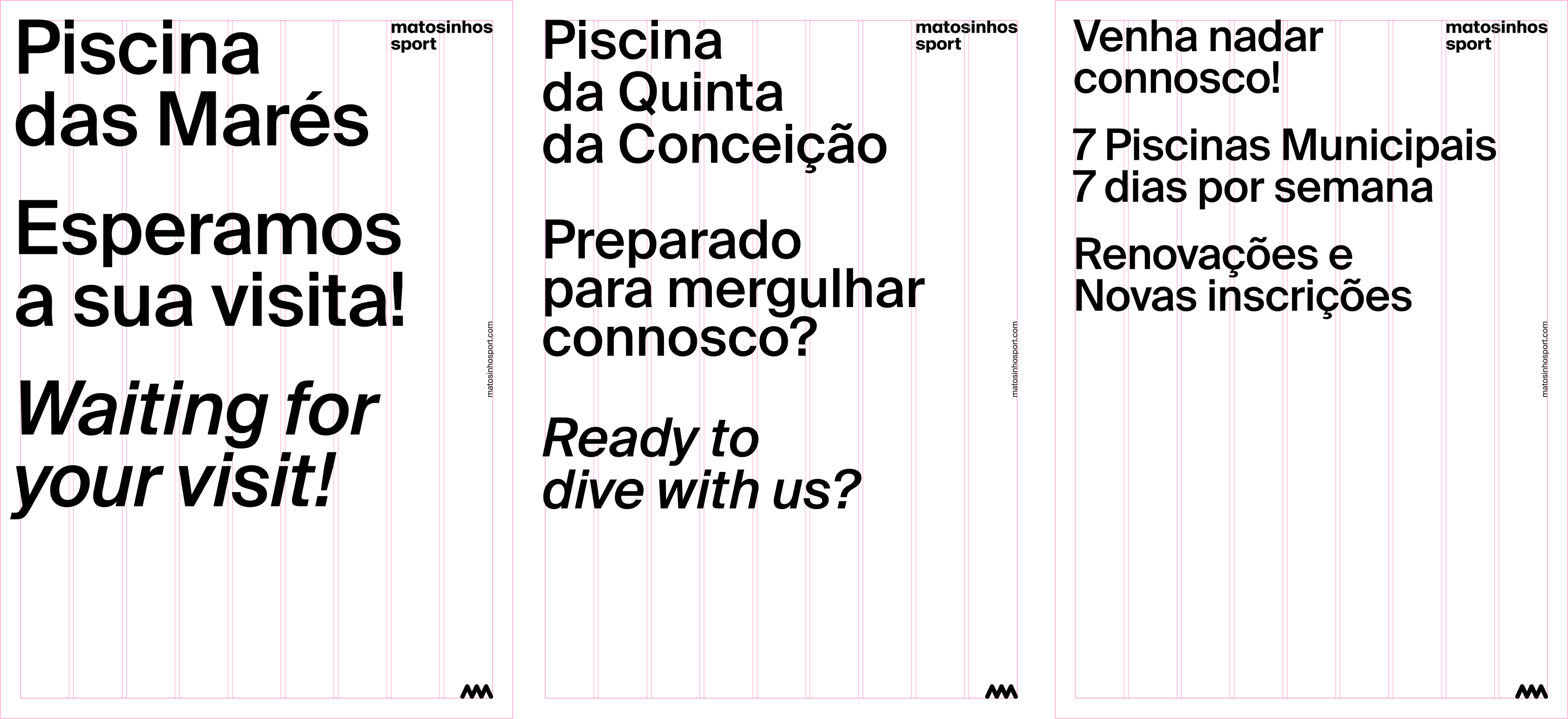 Piscina
das Marés

Esperamos
a sua visita!

Waiting for
your visit!

matosinhos
sport

matosinhosport.com

Piscina
da Quinta
da Conceição

Preparado
para mergulhar
connosco?

Ready to
dive with us?

matosinhos
sport

matosinhosport.com

Venha nadar
connosco!

7 Piscinas Municipais
7 dias por semana

Renovações e
Novas inscrições

matosinhos
sport

matosinhosport.com